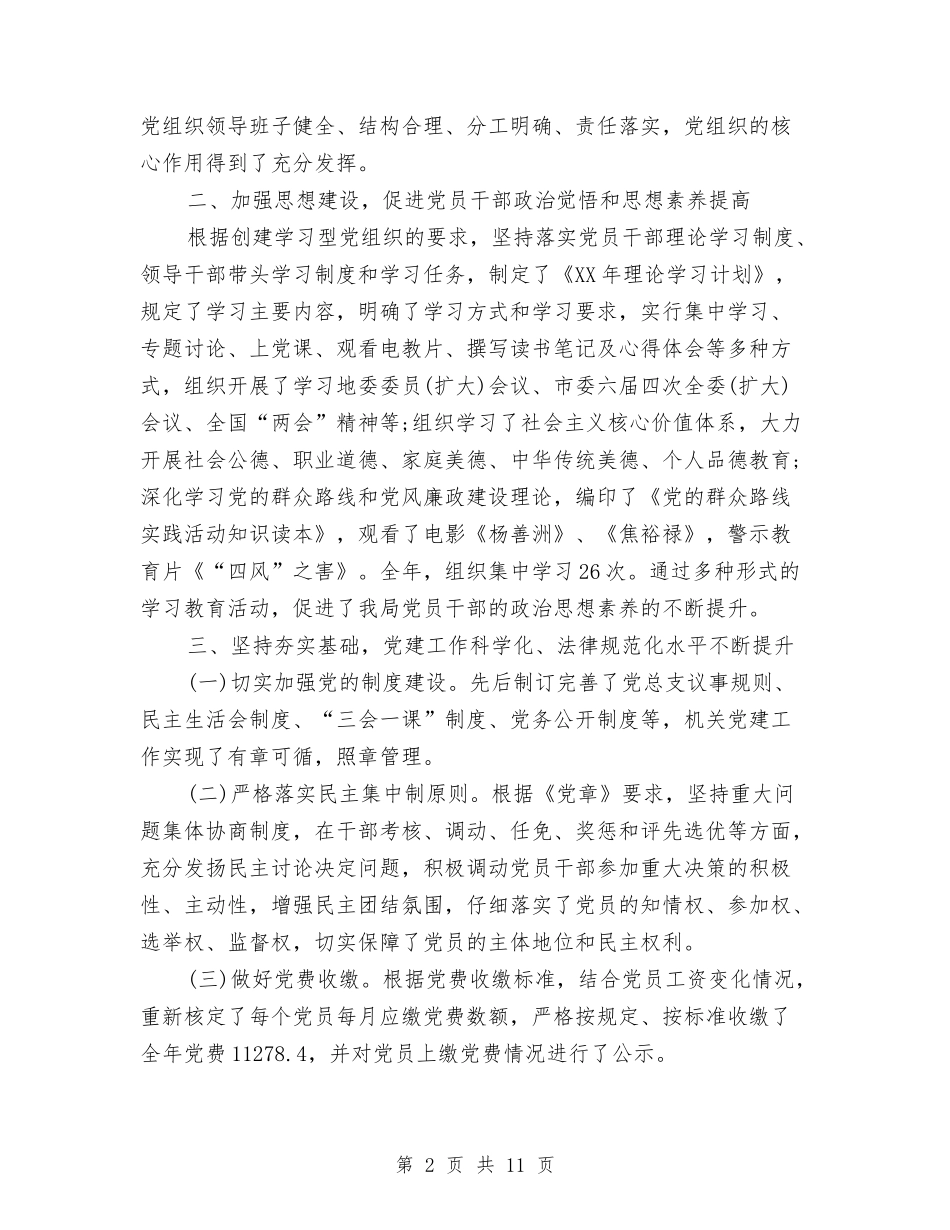 党组织领导班子健全、结构合理、分工明确、责任落实，党组织的核心作用得到了充分发挥。

二、加强思想建设，促进党员干部政治觉悟和思想素养提高

根据创建学习型党组织的要求，坚持落实党员干部理论学习制度、领导干部带头学习制度和学习任务，制定了《XX年理论学习计划》，规定了学习主要内容，明确了学习方式和学习要求，实行集中学习、专题讨论、上党课、观看电教片、撰写读书笔记及心得体会等多种方式，组织开展了学习地委委员(扩大)会议、市委六届四次全委(扩大)会议、全国“两会”精神等;组织学习了社会主义核心价值体系，大力开展社会公德、职业道德、家庭美德、中华传统美德、个人品德教育;深化学习党的群众路线和党风廉政建设理论，编印了《党的群众路线实践活动知识读本》，观看了电影《杨善洲》、《焦裕禄》，警示教育片《“四风”之害》。全年，组织集中学习26次。通过多种形式的学习教育活动，促进了我局党员干部的政治思想素养的不断提升。

三、坚持夯实基础，党建工作科学化、法律规范化水平不断提升

(一)切实加强党的制度建设。先后制订完善了党总支议事规则、民主生活会制度、“三会一课”制度、党务公开制度等，机关党建工作实现了有章可循，照章管理。

(二)严格落实民主集中制原则。根据《党章》要求，坚持重大问题集体协商制度，在干部考核、调动、任免、奖惩和评先选优等方面，充分发扬民主讨论决定问题，积极调动党员干部参加重大决策的积极性、主动性，增强民主团结氛围，仔细落实了党员的知情权、参加权、选举权、监督权，切实保障了党员的主体地位和民主权利。

(三)做好党费收缴。根据党费收缴标准，结合党员工资变化情况，重新核定了每个党员每月应缴党费数额，严格按规定、按标准收缴了全年党费11278.4，并对党员上缴党费情况进行了公示。

第 2 页 共 11 页